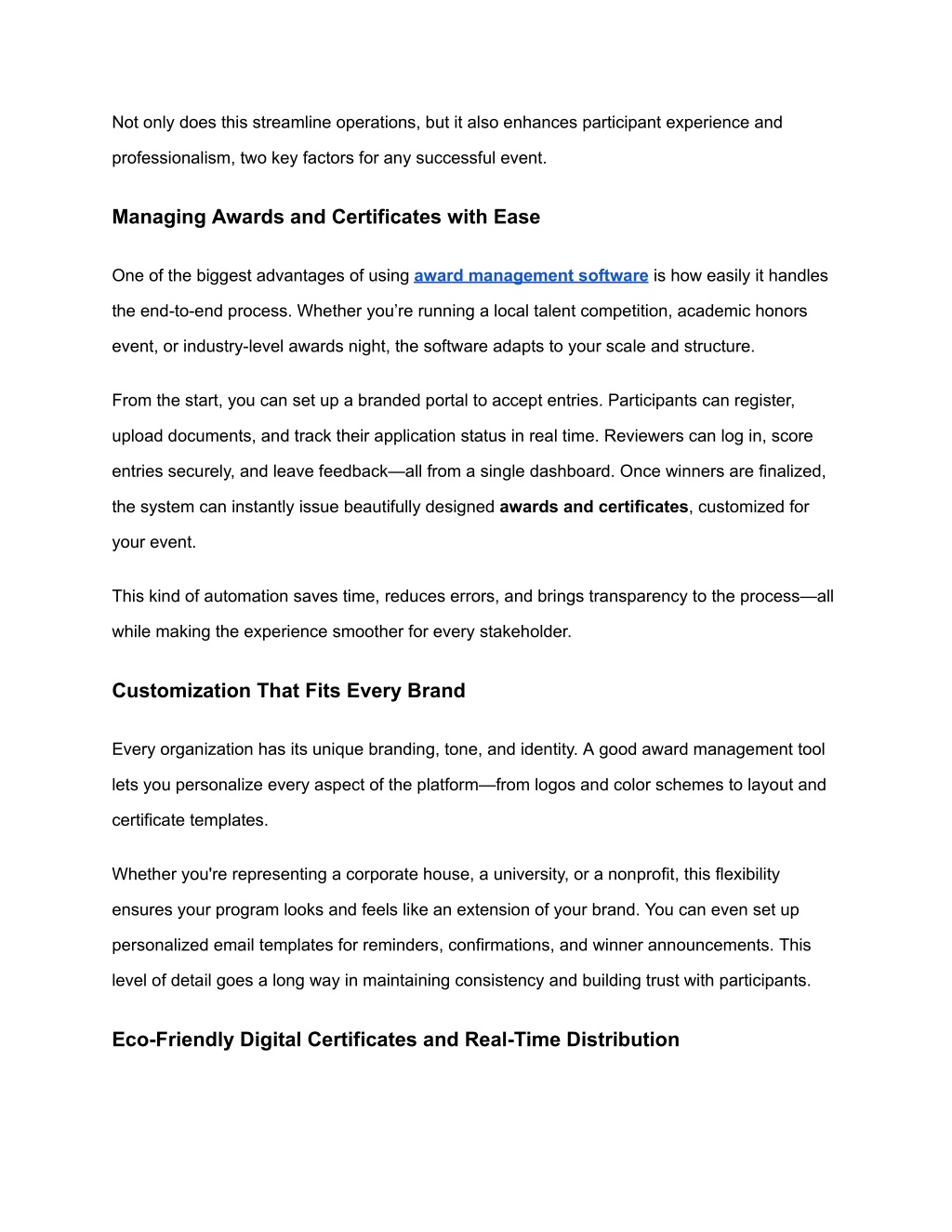 Not only does this streamline operations, but it also enhances participant experience and professionalism, two key factors for any successful event.

Managing Awards and Certificates with Ease

One of the biggest advantages of using award management software is how easily it handles the end-to-end process. Whether you’re running a local talent competition, academic honors event, or industry-level awards night, the software adapts to your scale and structure.

From the start, you can set up a branded portal to accept entries. Participants can register, upload documents, and track their application status in real time. Reviewers can log in, score entries securely, and leave feedback—all from a single dashboard. Once winners are finalized, the system can instantly issue beautifully designed awards and certificates, customized for your event.

This kind of automation saves time, reduces errors, and brings transparency to the process—all while making the experience smoother for every stakeholder.

Customization That Fits Every Brand

Every organization has its unique branding, tone, and identity. A good award management tool lets you personalize every aspect of the platform—from logos and color schemes to layout and certificate templates.

Whether you're representing a corporate house, a university, or a nonprofit, this flexibility ensures your program looks and feels like an extension of your brand. You can even set up personalized email templates for reminders, confirmations, and winner announcements. This level of detail goes a long way in maintaining consistency and building trust with participants.

Eco-Friendly Digital Certificates and Real-Time Distribution